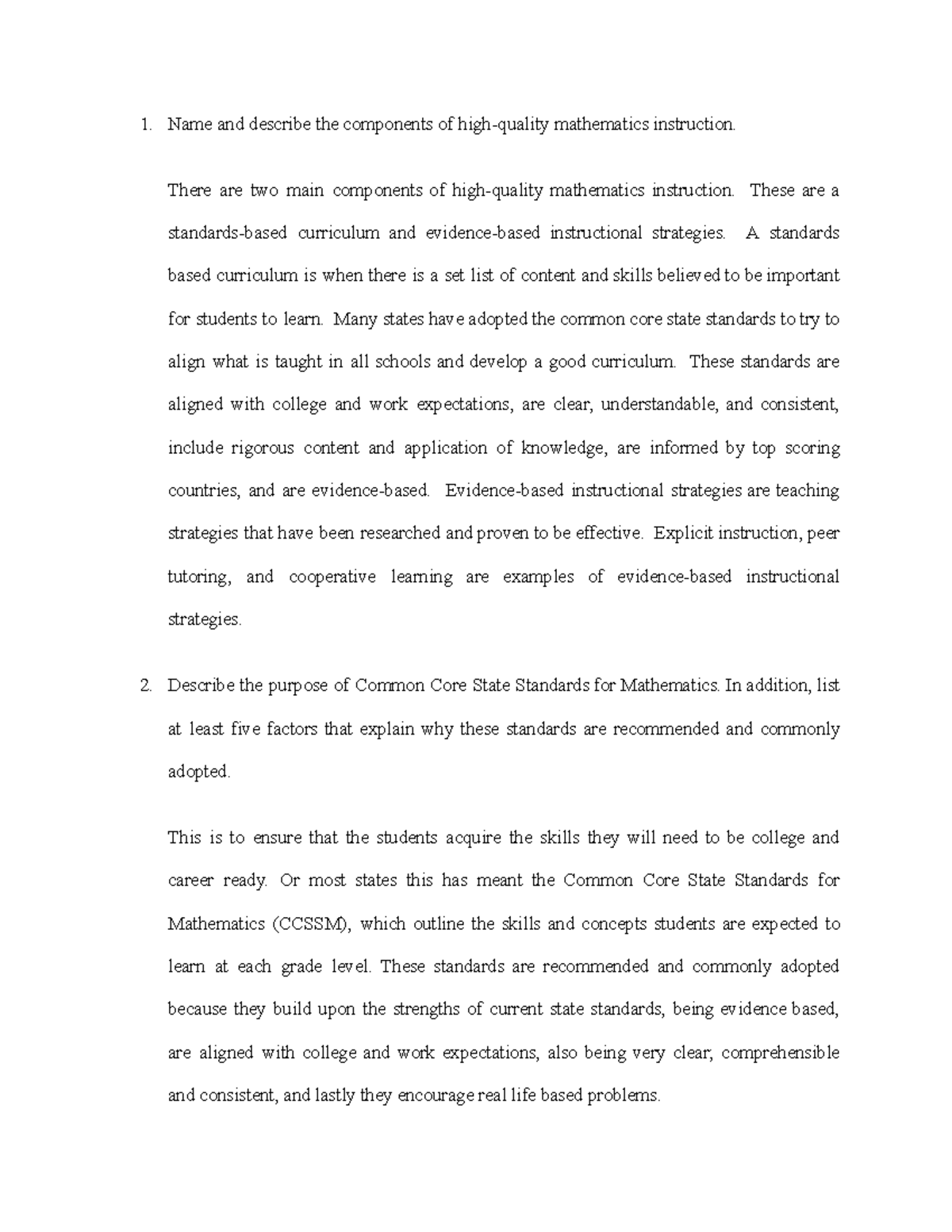 1. Name and describe the components of high-quality mathematics instruction.

There are two main components of high-quality mathematics instruction. These are a standards-based curriculum and evidence-based instructional strategies. A standards based curriculum is when there is a set list of content and skills believed to be important for students to learn. Many states have adopted the common core state standards to try to align what is taught in all schools and develop a good curriculum. These standards are aligned with college and work expectations, are clear, understandable, and consistent, include rigorous content and application of knowledge, are informed by top scoring countries, and are evidence-based. Evidence-based instructional strategies are teaching strategies that have been researched and proven to be effective. Explicit instruction, peer tutoring, and cooperative learning are examples of evidence-based instructional strategies.

2. Describe the purpose of Common Core State Standards for Mathematics. In addition, list at least five factors that explain why these standards are recommended and commonly adopted.

This is to ensure that the students acquire the skills they will need to be college and career ready. Or most states this has meant the Common Core State Standards for Mathematics (CCSSM), which outline the skills and concepts students are expected to learn at each grade level. These standards are recommended and commonly adopted because they build upon the strengths of current state standards, being evidence based, are aligned with college and work expectations, also being very clear, comprehensible and consistent, and lastly they encourage real life based problems.